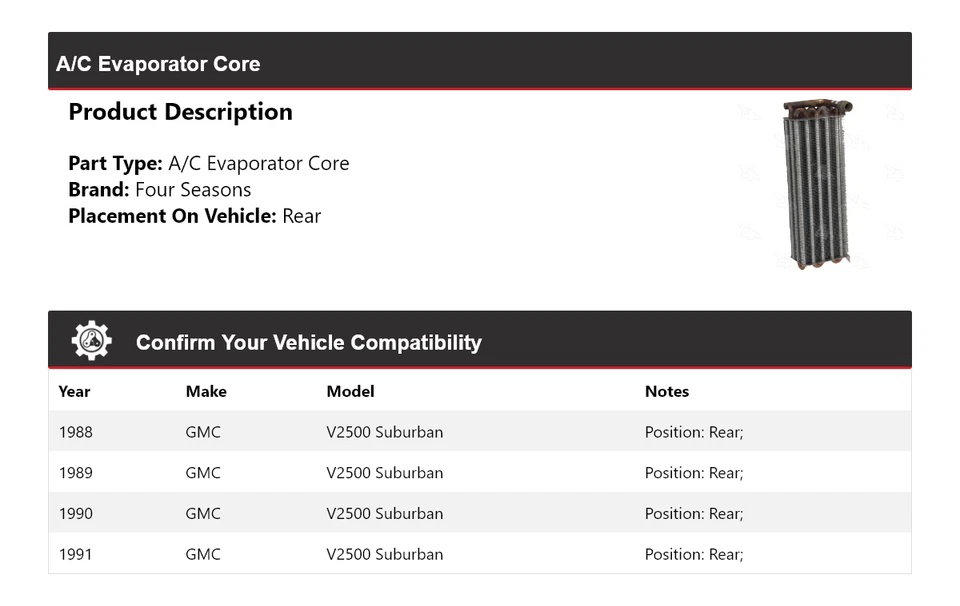 A/C Evaporator Core

Product Description

Part Type: A/C Evaporator Core
Brand: Four Seasons
Placement On Vehicle: Rear

Confirm Your Vehicle Compatibility

| Year | Make | Model | Notes |
|---|---|---|---|
| 1988 | GMC | V2500 Suburban | Position: Rear; |
| 1989 | GMC | V2500 Suburban | Position: Rear; |
| 1990 | GMC | V2500 Suburban | Position: Rear; |
| 1991 | GMC | V2500 Suburban | Position: Rear; |